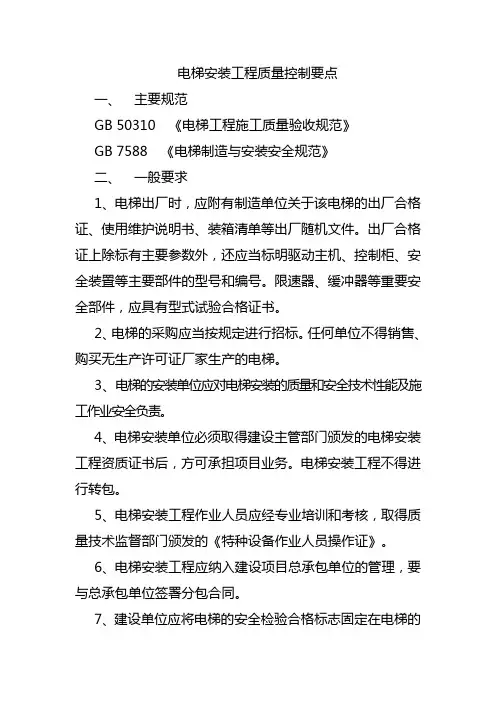 电梯安装工程质量控制要点

一、 主要规范

GB 50310 《电梯工程施工质量验收规范》

GB 7588 《电梯制造与安装安全规范》

二、 一般要求

1、电梯出厂时，应附有制造单位关于该电梯的出厂合格证、使用维护说明书、装箱清单等出厂随机文件。出厂合格证上除标有主要参数外，还应当标明驱动主机、控制柜、安全装置等主要部件的型号和编号。限速器、缓冲器等重要安全部件，应具有型式试验合格证书。

2、电梯的采购应当按规定进行招标。任何单位不得销售、购买无生产许可证厂家生产的电梯。

3、电梯的安装单位应对电梯安装的质量和安全技术性能及施工作业安全负责。

4、电梯安装单位必须取得建设主管部门颁发的电梯安装工程资质证书后，方可承担项目业务。电梯安装工程不得进行转包。

5、电梯安装工程作业人员应经专业培训和考核，取得质量技术监督部门颁发的《特种设备作业人员操作证》。

6、电梯安装工程应纳入建设项目总承包单位的管理，要与总承包单位签署分包合同。

7、建设单位应将电梯的安全检验合格标志固定在电梯的